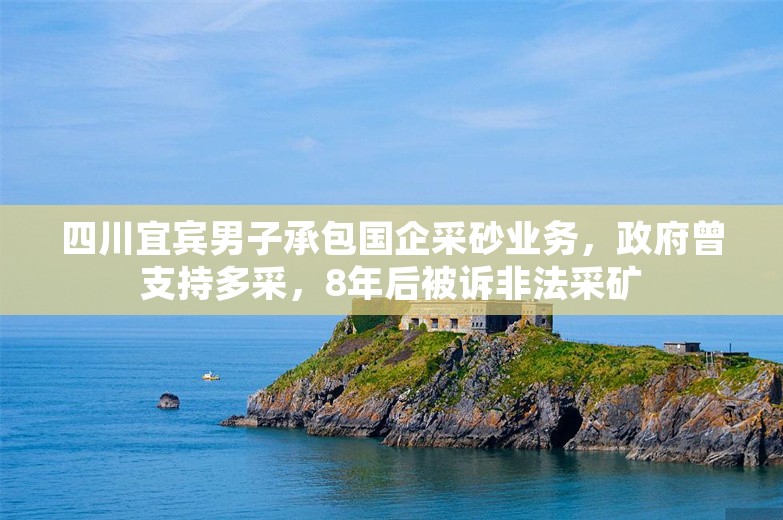 四川宜宾男子承包国企采砂业务，政府曾支持多采，8年后被诉非法采矿